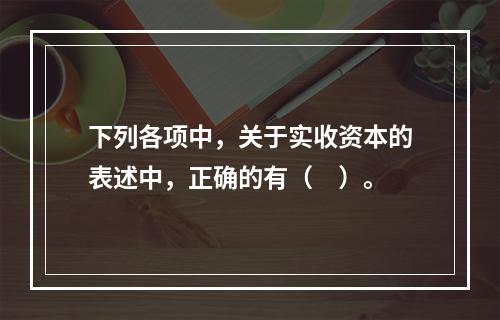 下列各项中，关于实收资本的表述中，正确的有（　）。